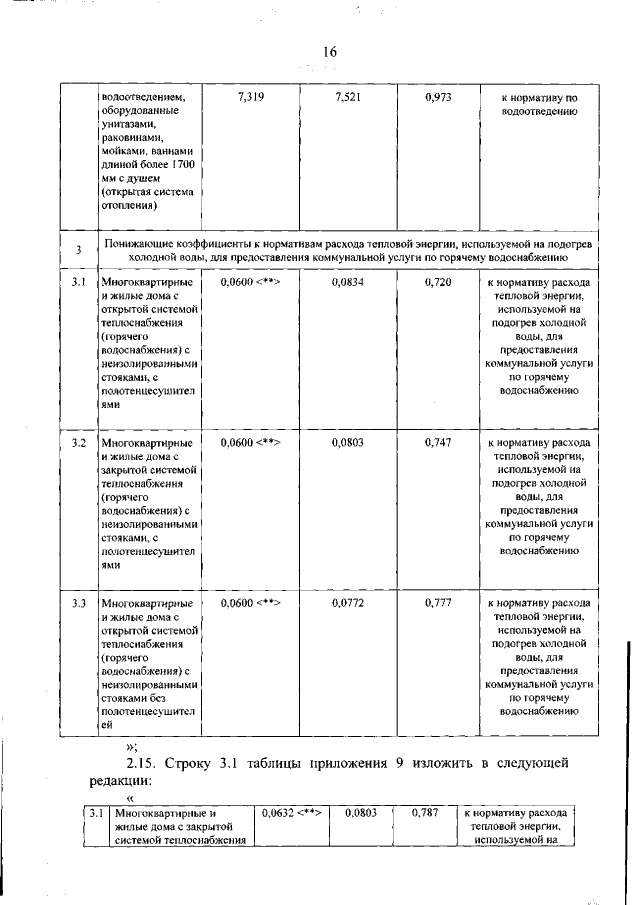 16

|  | водоотведением, оборудованные унитазами, раковинами, мойками, ваннами длиной более 1700 мм с душем (открытая система отопления) | 7,319 | 7,521 | 0,973 | к нормативу по водоотведению |
|---|---|---|---|---|---|
| 3 | Понижающие коэффициенты к нормативам расхода тепловой энергии, используемой на подогрев холодной воды, для предоставления коммунальной услуги по горячему водоснабжению | | | | |
| 3.1 | Многоквартирные и жилые дома с открытой системой теплоснабжения (горячего водоснабжения) с неизолированными стояками, с полотенцесушителями | 0,0600 <**> | 0,0834 | 0,720 | к нормативу расхода тепловой энергии, используемой на подогрев холодной воды, для предоставления коммунальной услуги по горячему водоснабжению |
| 3.2 | Многоквартирные и жилые дома с закрытой системой теплоснабжения (горячего водоснабжения) с неизолированными стояками, с полотенцесушителями | 0,0600 <**> | 0,0803 | 0,747 | к нормативу расхода тепловой энергии, используемой на подогрев холодной воды, для предоставления коммунальной услуги по горячему водоснабжению |
| 3.3 | Многоквартирные и жилые дома с открытой системой теплоснабжения (горячего водоснабжения) с неизолированными стояками без полотенцесушителей | 0,0600 <**> | 0,0772 | 0,777 | к нормативу расхода тепловой энергии, используемой на подогрев холодной воды, для предоставления коммунальной услуги по горячему водоснабжению |

»;

2.15. Строку 3.1 таблицы приложения 9 изложить в следующей редакции:

«

| 3.1 | Многоквартирные и жилые дома с закрытой системой теплоснабжения | 0,0632 <**> | 0,0803 | 0,787 | к нормативу расхода тепловой энергии, используемой на |
|---|---|---|---|---|---|